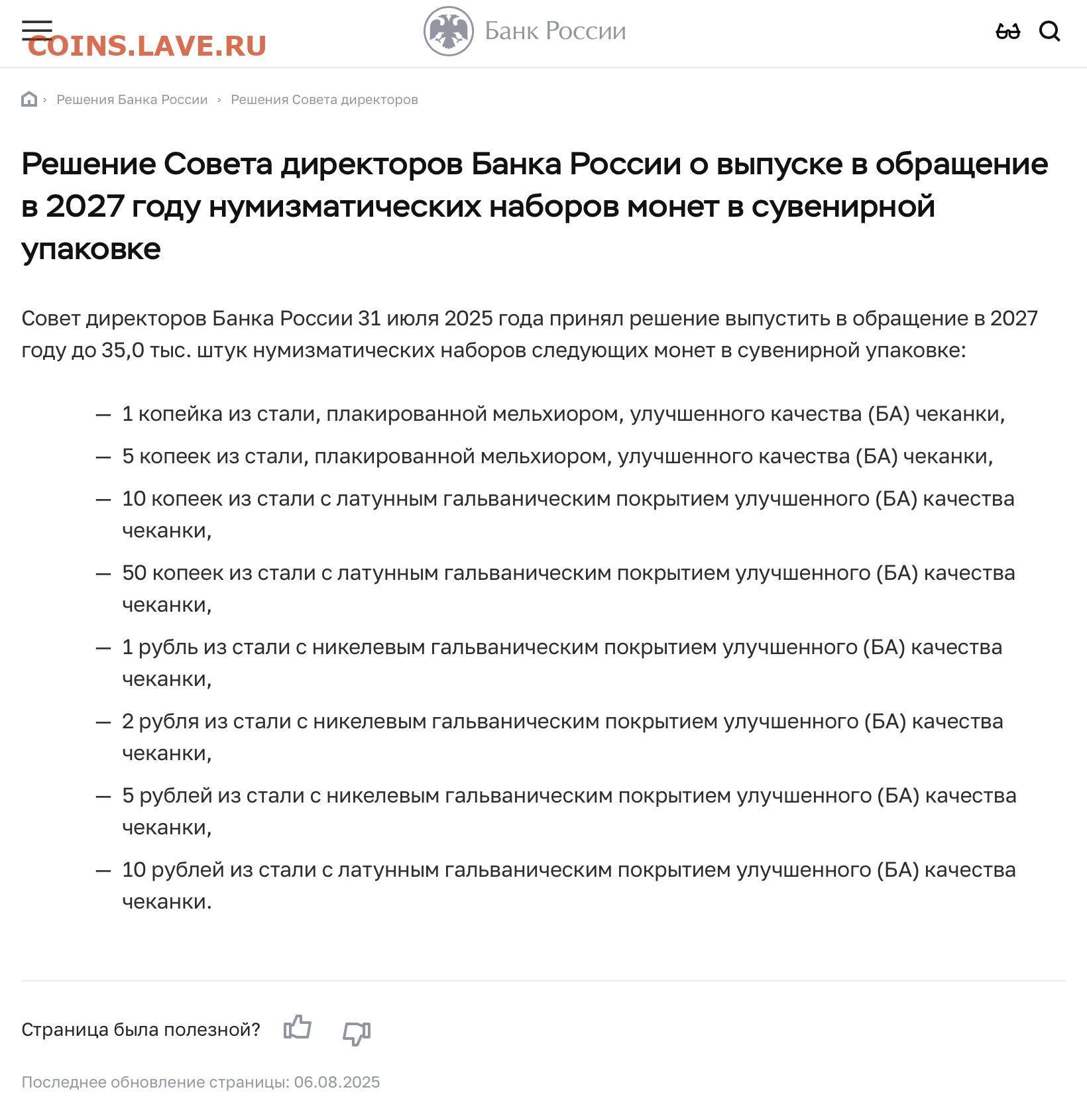 COINS.LAVE.RU

Банк России

Решения Банка России › Решения Совета директоров

Решение Совета директоров Банка России о выпуске в обращение в 2027 году нумизматических наборов монет в сувенирной упаковке

Совет директоров Банка России 31 июля 2025 года принял решение выпустить в обращение в 2027 году до 35,0 тыс. штук нумизматических наборов следующих монет в сувенирной упаковке:

— 1 копейка из стали, плакированной мельхиором, улучшенного качества (БА) чеканки,
— 5 копеек из стали, плакированной мельхиором, улучшенного качества (БА) чеканки,
— 10 копеек из стали с латунным гальваническим покрытием улучшенного (БА) качества чеканки,
— 50 копеек из стали с латунным гальваническим покрытием улучшенного (БА) качества чеканки,
— 1 рубль из стали с никелевым гальваническим покрытием улучшенного (БА) качества чеканки,
— 2 рубля из стали с никелевым гальваническим покрытием улучшенного (БА) качества чеканки,
— 5 рублей из стали с никелевым гальваническим покрытием улучшенного (БА) качества чеканки,
— 10 рублей из стали с латунным гальваническим покрытием улучшенного (БА) качества чеканки.

Страница была полезной?

Последнее обновление страницы: 06.08.2025